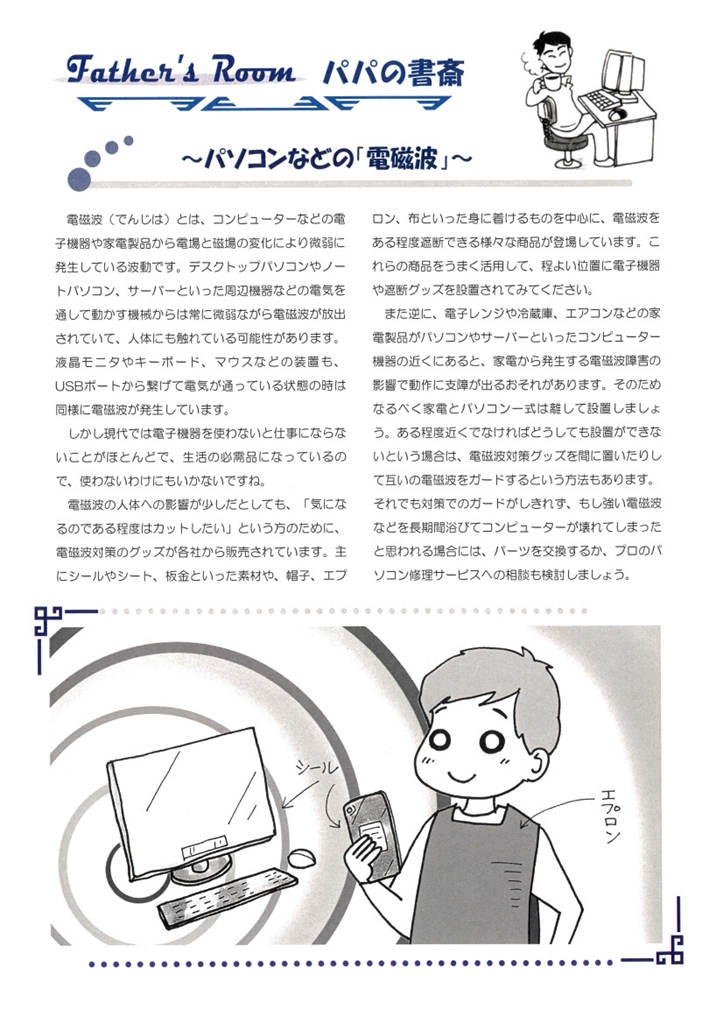 Father's Room パパの書斎

～パソコンなどの「電磁波」～

電磁波（でんじは）とは、コンピューターなどの電子機器や家電製品から電場と磁場の変化により微弱に発生している波動です。デスクトップパソコンやノートパソコン、サーバーといった周辺機器などの電気を通して動かす機械からは常に微弱ながら電磁波が放出されていて、人体にも触れている可能性があります。液晶モニタやキーボード、マウスなどの装置も、USBポートから繋げて電気が通っている状態の時は同様に電磁波が発生しています。

しかし現代では電子機器を使わないと仕事にならないことがほとんどで、生活の必需品になっているので、使わないわけにもいかないですね。

電磁波の人体への影響が少しだとしても、「気になるのである程度はカットしたい」という方のために、電磁波対策のグッズが各社から販売されています。主にシールやシート、板金といった素材や、帽子、エプロン、布といった身に着けるものを中心に、電磁波をある程度遮断できる様々な商品が登場しています。これらの商品をうまく活用して、程よい位置に電子機器や遮断グッズを設置されてみてください。

また逆に、電子レンジや冷蔵庫、エアコンなどの家電製品がパソコンやサーバーといったコンピューター機器の近くにあると、家電から発生する電磁波障害の影響で動作に支障が出るおそれがあります。そのためなるべく家電とパソコン一式は離して設置しましょう。ある程度近くでなければどうしても設置ができないという場合は、電磁波対策グッズを間に置いたりして互いの電磁波をガードするという方法もあります。それでも対策でのガードがしきれず、もし強い電磁波などを長期間浴びてコンピューターが壊れてしまったと思われる場合には、パーツを交換するか、プロのパソコン修理サービスへの相談も検討しましょう。

シール

エプロン